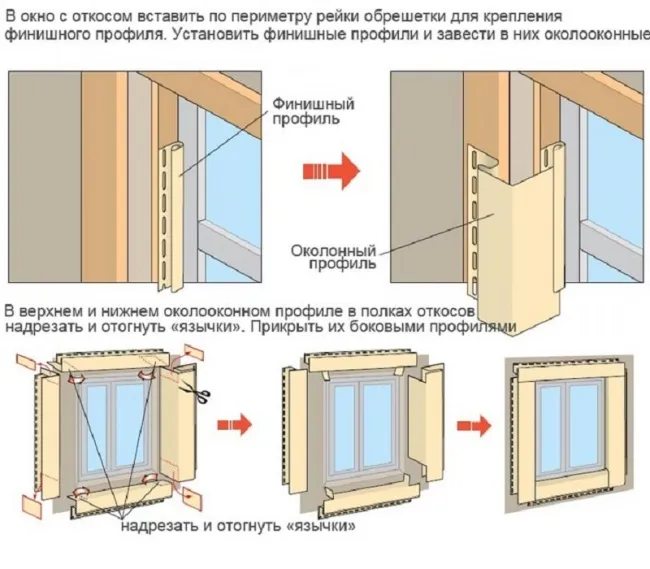 В окно с откосом вставить по периметру рейки обрешетки для крепления финишного профиля. Установить финишные профили и завести в них околооконные

Финишный профиль

Околонный профиль

В верхнем и нижнем околооконном профиле в полках откосов надрезать и отогнуть «язычки». Прикрыть их боковыми профилями

надрезать и отогнуть «язычки»